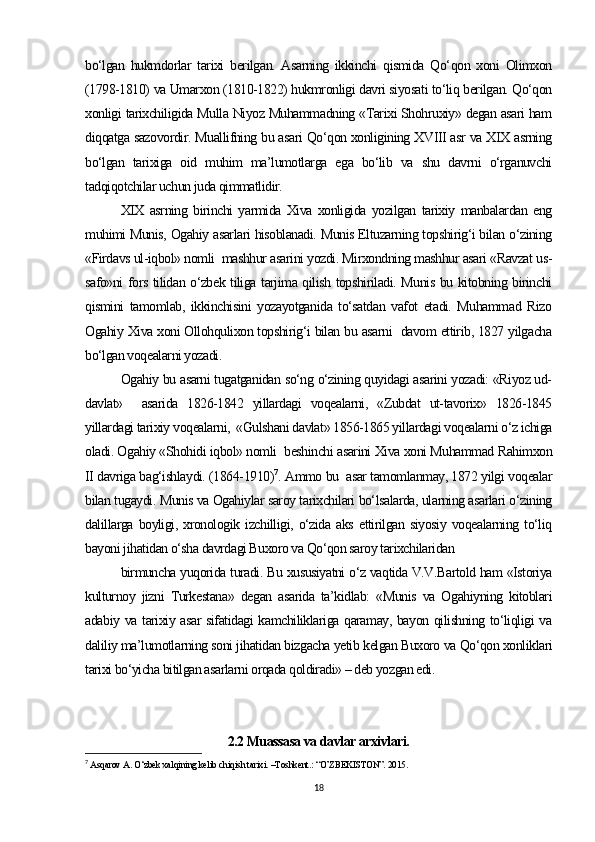 bo‘lgan hukmdorlar tarixi berilgan. Asarning ikkinchi qismida Qo‘qon xoni Olimxon (1798-1810) va Umarxon (1810-1822) hukmronligi davri siyosati to‘liq berilgan. Qo‘qon xonligi tarixchiligida Mulla Niyoz Muhammadning «Tarixi Shohruxiy» degan asari ham diqqatga sazovordir. Muallifning bu asari Qo‘qon xonligining XVIII asr va XIX asrning bo‘lgan tarixiga oid muhim ma’lumotlarga ega bo‘lib va shu davrni o‘rganuvchi tadqiqotchilar uchun juda qimmatlidir.

XIX asrning birinchi yarmida Xiva xonligida yozilgan tarixiy manbalardan eng muhimi Munis, Ogahiy asarlari hisoblanadi. Munis Eltuzarning topshirig‘i bilan o‘zining «Firdavs ul-iqbol» nomli mashhur asarini yozdi. Mirxondning mashhur asari «Ravzat us-safo»ni fors tilidan o‘zbek tiliga tarjima qilish topshiriladi. Munis bu kitobning birinchi qismini tamomlab, ikkinchisini yozayotganida to‘satdan vafot etadi. Muhammad Rizo Ogahiy Xiva xoni Ollohqulixon topshirig‘i bilan bu asarni davom ettirib, 1827 yilgacha bo‘lgan voqealarni yozadi.

Ogahiy bu asarni tugatganidan so‘ng o‘zining quyidagi asarini yozadi: «Riyoz ud-davlat» asarida 1826-1842 yillardagi voqealarni, «Zubdat ut-tavorix» 1826-1845 yillardagi tarixiy voqealarni, «Gulshani davlat» 1856-1865 yillardagi voqealarni o‘z ichiga oladi. Ogahiy «Shohidi iqbol» nomli beshinchi asarini Xiva xoni Muhammad Rahimxon II davriga bag‘ishlaydi. (1864-1910)$^7$. Ammo bu asar tamomlanmay, 1872 yilgi voqealar bilan tugaydi. Munis va Ogahiylar saroy tarixchilari bo‘lsalarda, ularning asarlari o‘zining dalillarga boyligi, xronologik izchilligi, o‘zida aks ettirilgan siyosiy voqealarning to‘liq bayoni jihatidan o‘sha davrdagi Buxoro va Qo‘qon saroy tarixchilaridan

birmuncha yuqorida turadi. Bu xususiyatni o‘z vaqtida V.V.Bartold ham «Istoriya kulturnoy jizni Turkestana» degan asarida ta’kidlab: «Munis va Ogahiyning kitoblari adabiy va tarixiy asar sifatidagi kamchiliklariga qaramay, bayon qilishning to‘liqligi va daliliy ma’lumotlarning soni jihatidan bizgacha yetib kelgan Buxoro va Qo‘qon xonliklari tarixi bo‘yicha bitilgan asarlarni orqada qoldiradi» – deb yozgan edi.

2.2 Muassasa va davlar arxivlari.

$^7$ Asqarov A. O‘zbek xalqining kelib chiqish tarixi. –Toshkent.: “O‘ZBEKISTON”. 2015.

18